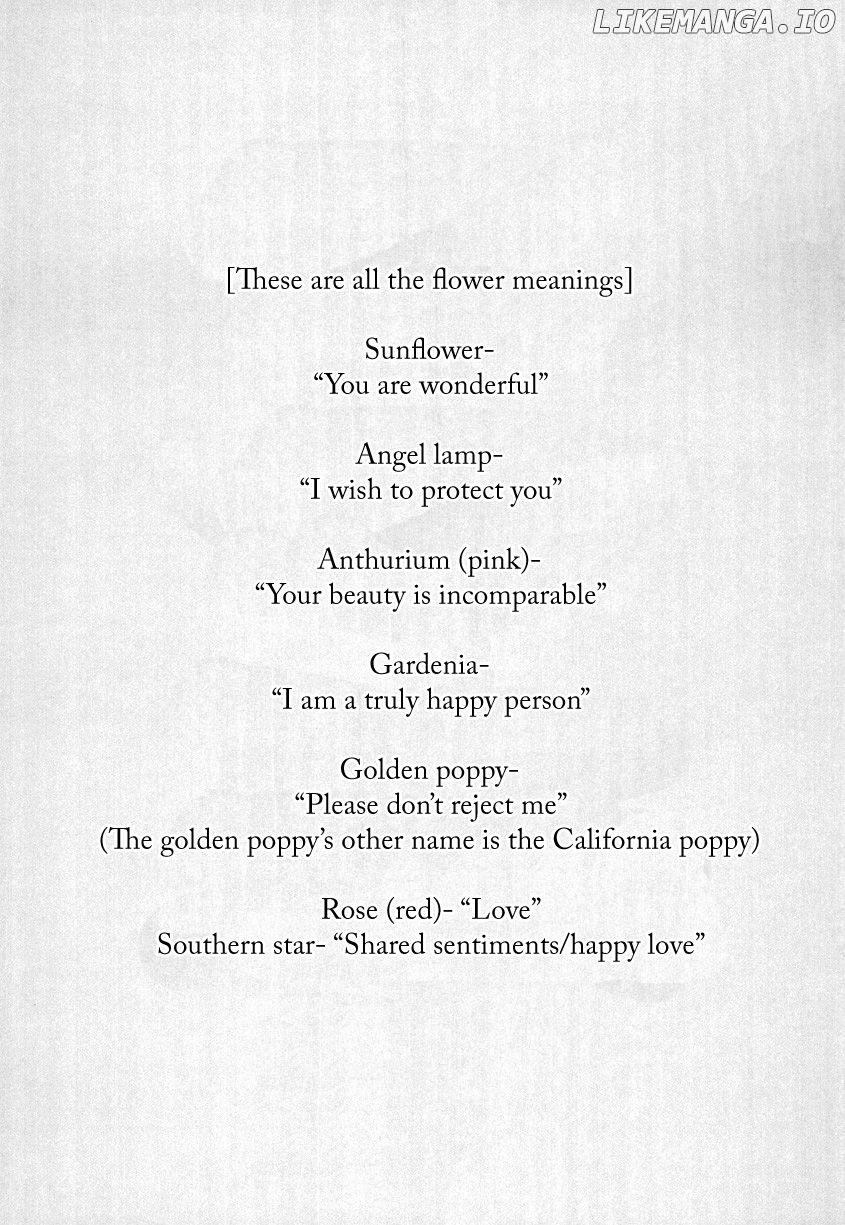 LIKEMANGA.IO

[These are all the flower meanings]

Sunflower-
“You are wonderful”

Angel lamp-
“I wish to protect you”

Anthurium (pink)-
“Your beauty is incomparable”

Gardenia-
“I am a truly happy person”

Golden poppy-
“Please don’t reject me”
(The golden poppy’s other name is the California poppy)

Rose (red)- “Love”
Southern star- “Shared sentiments/happy love”